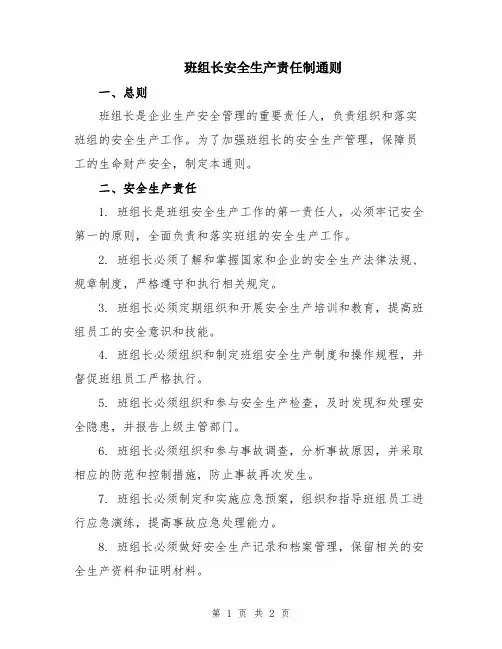 班组长安全生产责任制通则

一、总则

班组长是企业生产安全管理的重要责任人，负责组织和落实班组的安全生产工作。为了加强班组长的安全生产管理，保障员工的生命财产安全，制定本通则。

二、安全生产责任

1. 班组长是班组安全生产工作的第一责任人，必须牢记安全第一的原则，全面负责和落实班组的安全生产工作。

2. 班组长必须了解和掌握国家和企业的安全生产法律法规、规章制度，严格遵守和执行相关规定。

3. 班组长必须定期组织和开展安全生产培训和教育，提高班组员工的安全意识和技能。

4. 班组长必须组织和制定班组安全生产制度和操作规程，并督促班组员工严格执行。

5. 班组长必须组织和参与安全生产检查，及时发现和处理安全隐患，并报告上级主管部门。

6. 班组长必须组织和参与事故调查，分析事故原因，并采取相应的防范和控制措施，防止事故再次发生。

7. 班组长必须制定和实施应急预案，组织和指导班组员工进行应急演练，提高事故应急处理能力。

8. 班组长必须做好安全生产记录和档案管理，保留相关的安全生产资料和证明材料。

第 1 页 共 2 页